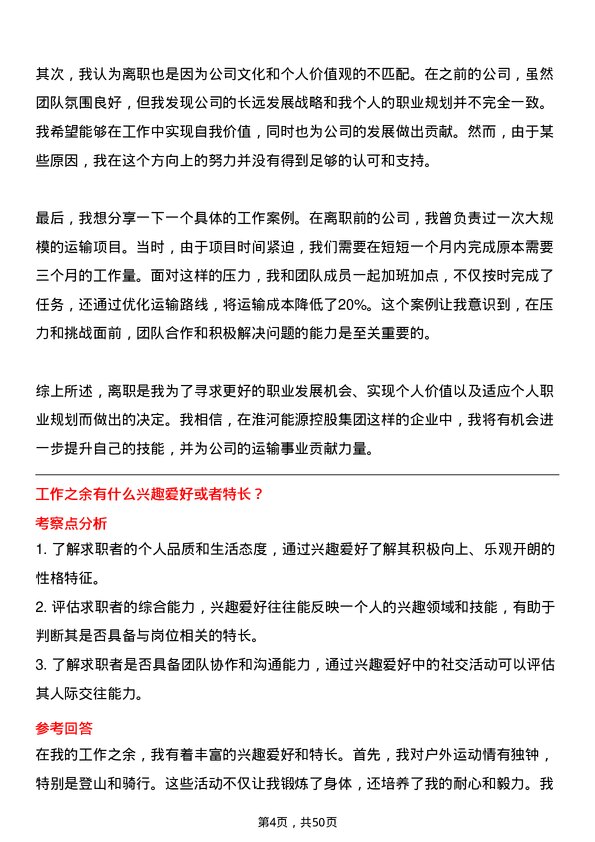 其次，我认为离职也是因为公司文化和个人价值观的不匹配。在之前的公司，虽然团队氛围良好，但我发现公司的长远发展战略和我个人的职业规划并不完全一致。我希望能够在工作中实现自我价值，同时也为公司的发展做出贡献。然而，由于某些原因，我在这个方向上的努力并没有得到足够的认可和支持。

最后，我想分享一下一个具体的工作案例。在离职前的公司，我曾负责过一次大规模的运输项目。当时，由于项目时间紧迫，我们需要在短短一个月内完成原本需要三个月的工作量。面对这样的压力，我和团队成员一起加班加点，不仅按时完成了任务，还通过优化运输路线，将运输成本降低了20%。这个案例让我意识到，在压力和挑战面前，团队合作和积极解决问题的能力是至关重要的。

综上所述，离职是我为了寻求更好的职业发展机会、实现个人价值以及适应个人职业规划而做出的决定。我相信，在淮河能源控股集团这样的企业中，我将有机会进一步提升自己的技能，并为公司的运输事业贡献力量。

工作之余有什么兴趣爱好或者特长？

考察点分析

1. 了解求职者的个人品质和生活态度，通过兴趣爱好了解其积极向上、乐观开朗的性格特征。

2. 评估求职者的综合能力，兴趣爱好往往能反映一个人的兴趣领域和技能，有助于判断其是否具备与岗位相关的特长。

3. 了解求职者是否具备团队协作和沟通能力，通过兴趣爱好中的社交活动可以评估其人际交往能力。

参考回答

在我的工作之余，我有着丰富的兴趣爱好和特长。首先，我对户外运动情有独钟，特别是登山和骑行。这些活动不仅让我锻炼了身体，还培养了我的耐心和毅力。我

第4页，共50页